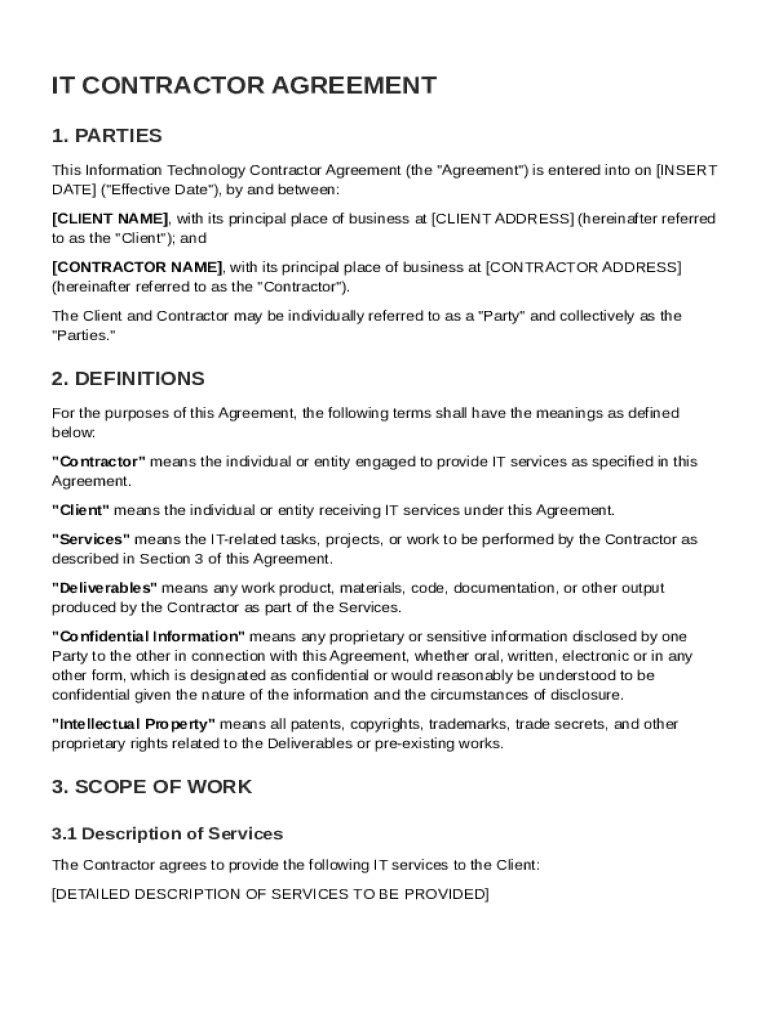 IT CONTRACTOR AGREEMENT

1. PARTIES

This Information Technology Contractor Agreement (the "Agreement") is entered into on [INSERT DATE] ("Effective Date"), by and between:

[CLIENT NAME], with its principal place of business at [CLIENT ADDRESS] (hereinafter referred to as the "Client"); and

[CONTRACTOR NAME], with its principal place of business at [CONTRACTOR ADDRESS] (hereinafter referred to as the "Contractor").

The Client and Contractor may be individually referred to as a "Party" and collectively as the "Parties."

2. DEFINITIONS

For the purposes of this Agreement, the following terms shall have the meanings as defined below:

"Contractor" means the individual or entity engaged to provide IT services as specified in this Agreement.

"Client" means the individual or entity receiving IT services under this Agreement.

"Services" means the IT-related tasks, projects, or work to be performed by the Contractor as described in Section 3 of this Agreement.

"Deliverables" means any work product, materials, code, documentation, or other output produced by the Contractor as part of the Services.

"Confidential Information" means any proprietary or sensitive information disclosed by one Party to the other in connection with this Agreement, whether oral, written, electronic or in any other form, which is designated as confidential or would reasonably be understood to be confidential given the nature of the information and the circumstances of disclosure.

"Intellectual Property" means all patents, copyrights, trademarks, trade secrets, and other proprietary rights related to the Deliverables or pre-existing works.

3. SCOPE OF WORK

3.1 Description of Services

The Contractor agrees to provide the following IT services to the Client:

[DETAILED DESCRIPTION OF SERVICES TO BE PROVIDED]